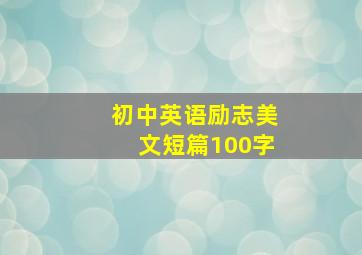 初中英语励志美文短篇100字